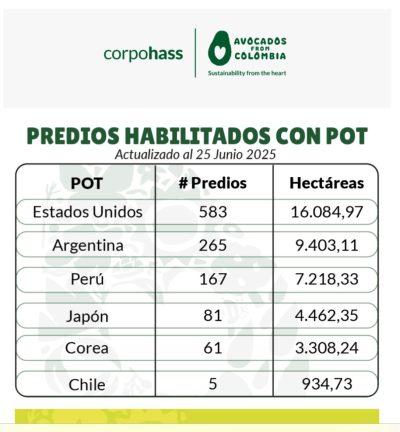 corpohass

AVOCADOS FROM COLOMBIA
Sustainability from the heart

PREDIOS HABILITADOS CON POT
Actualizado al 25 Junio 2025

| POT | # Predios | Hectáreas |
|---|---|---|
| Estados Unidos | 583 | 16.084,97 |
| Argentina | 265 | 9.403,11 |
| Perú | 167 | 7.218,33 |
| Japón | 81 | 4.462,35 |
| Corea | 61 | 3.308,24 |
| Chile | 5 | 934,73 |